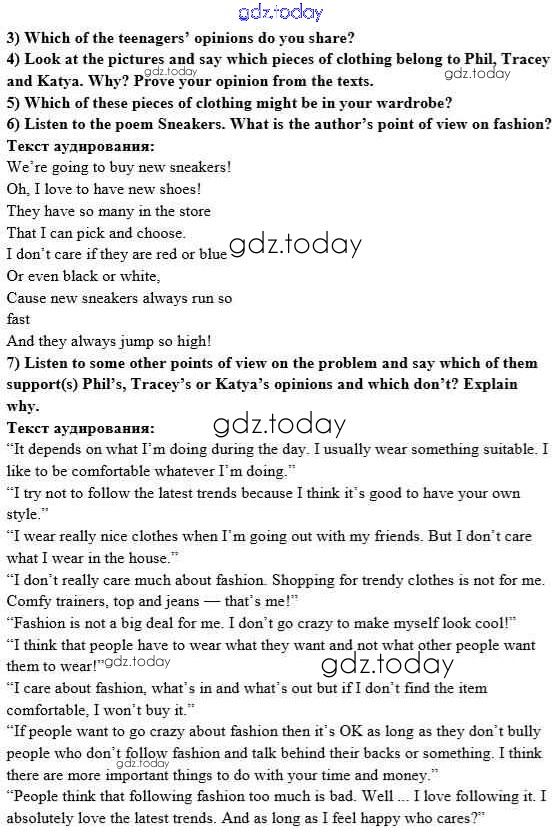 gdz.today

3) Which of the teenagers' opinions do you share?
4) Look at the pictures and say which pieces of clothing belong to Phil, Tracey and Katya. Why? Prove your opinion from the texts.
gdz.today gdz.today
5) Which of these pieces of clothing might be in your wardrobe?
6) Listen to the poem Sneakers. What is the author's point of view on fashion?
Текст аудирования:
We're going to buy new sneakers!
Oh, I love to have new shoes!
They have so many in the store
That I can pick and choose.
I don't care if they are red or blue
gdz.today
Or even black or white,
Cause new sneakers always run so fast
And they always jump so high!
7) Listen to some other points of view on the problem and say which of them support(s) Phil's, Tracey's or Katya's opinions and which don't? Explain why.
Текст аудирования:
gdz.today
"It depends on what I'm doing during the day. I usually wear something suitable. I like to be comfortable whatever I'm doing."
"I try not to follow the latest trends because I think it's good to have your own style."
"I wear really nice clothes when I'm going out with my friends. But I don't care what I wear in the house."
"I don't really care much about fashion. Shopping for trendy clothes is not for me. Comfy trainers, top and jeans — that's me!"
"Fashion is not a big deal for me. I don't go crazy to make myself look cool!"
"I think that people have to wear what they want and not what other people want them to wear!"
gdz.today
gdz.today
"I care about fashion, what's in and what's out but if I don't find the item comfortable, I won't buy it."
"If people want to go crazy about fashion then it's OK as long as they don't bully people who don't follow fashion and talk behind their backs or something. I think there are more important things to do with your time and money."
gdz.today
"People think that following fashion too much is bad. Well ... I love following it. I absolutely love the latest trends. And as long as I feel happy who cares?"